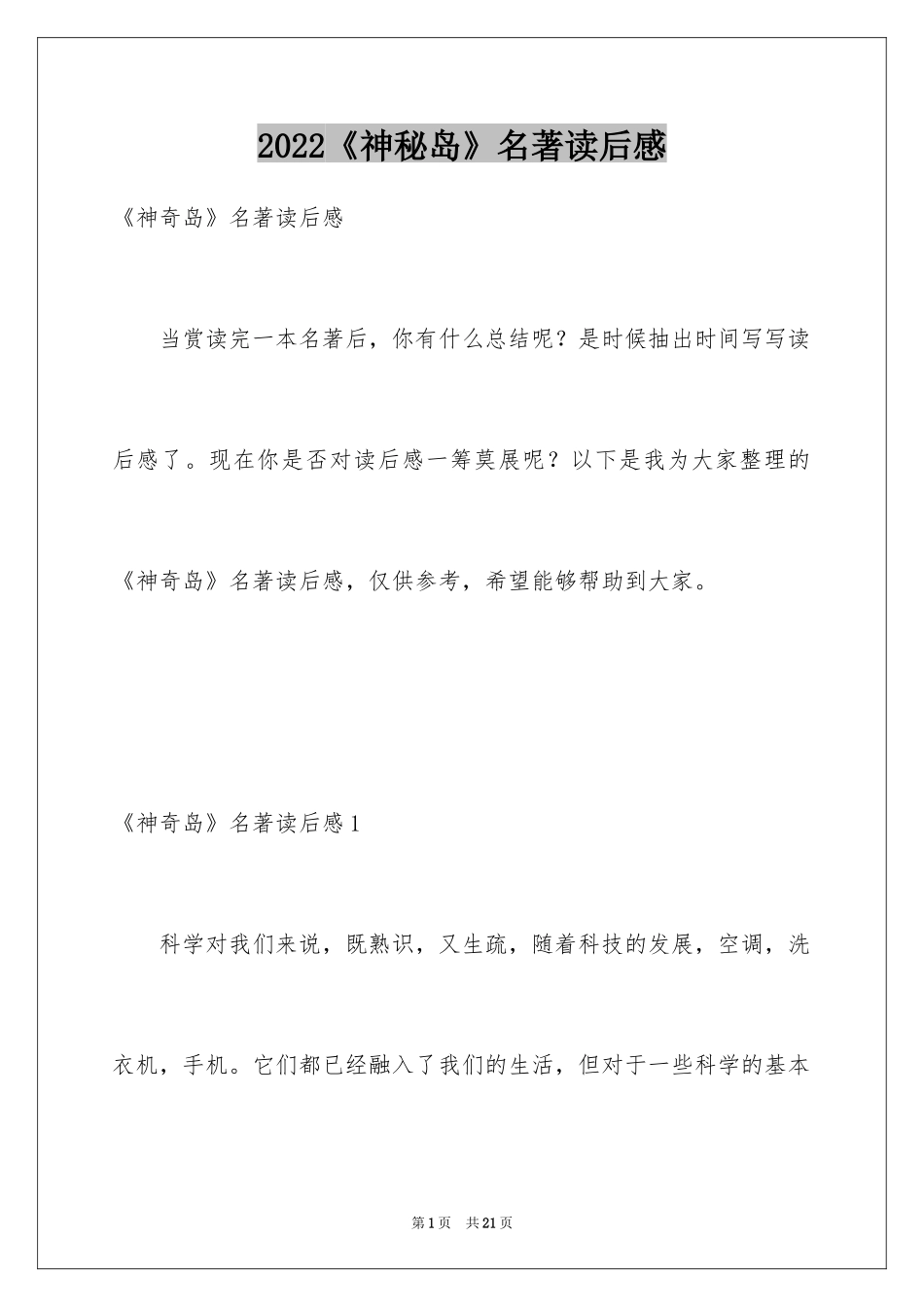 2022《神秘岛》名著读后感

《神奇岛》名著读后感

当赏读完一本名著后，你有什么总结呢？是时候抽出时间写写读后感了。现在你是否对读后感一筹莫展呢？以下是我为大家整理的《神奇岛》名著读后感，仅供参考，希望能够帮助到大家。

《神奇岛》名著读后感1

科学对我们来说，既熟识，又生疏，随着科技的发展，空调，洗衣机，手机。它们都已经融入了我们的生活，但对于一些科学的基本

第1页 共21页